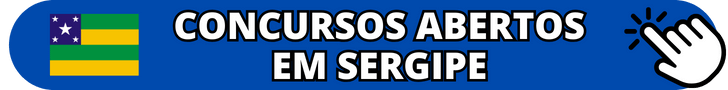 CONCURSOS ABERTOS EM SERGIPE